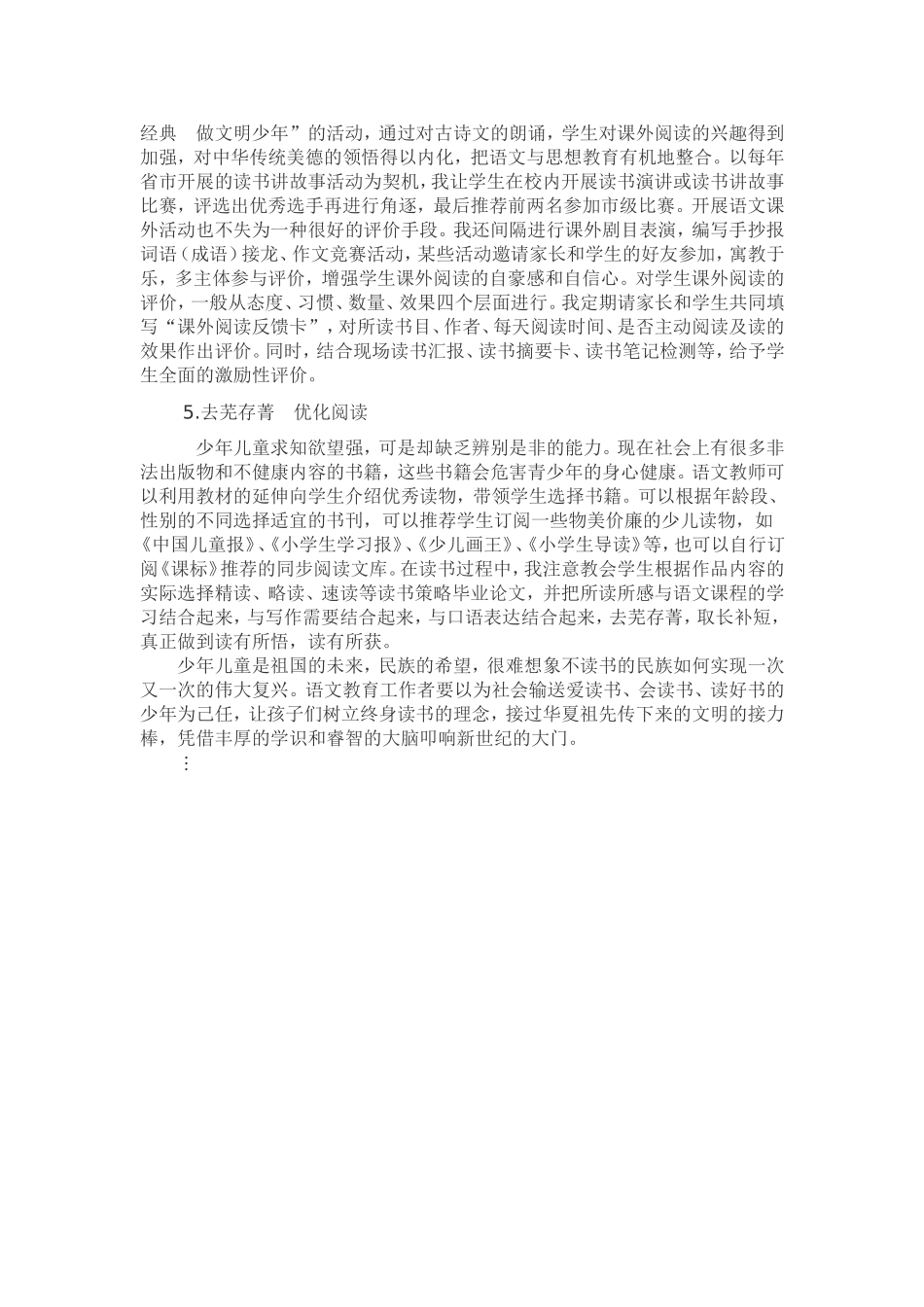 经典　做文明少年”的活动，通过对古诗文的朗诵，学生对课外阅读的兴趣得到加强，对中华传统美德的领悟得以内化，把语文与思想教育有机地整合。以每年省市开展的读书讲故事活动为契机，我让学生在校内开展读书演讲或读书讲故事比赛，评选出优秀选手再进行角逐，最后推荐前两名参加市级比赛。开展语文课外活动也不失为一种很好的评价手段。我还间隔进行课外剧目表演，编写手抄报词语（成语）接龙、作文竞赛活动，某些活动邀请家长和学生的好友参加，寓教于乐，多主体参与评价，增强学生课外阅读的自豪感和自信心。对学生课外阅读的评价，一般从态度、习惯、数量、效果四个层面进行。我定期请家长和学生共同填写“课外阅读反馈卡”，对所读书目、作者、每天阅读时间、是否主动阅读及读的效果作出评价。同时，结合现场读书汇报、读书摘要卡、读书笔记检测等，给予学生全面的激励性评价。

5.去芜存菁　优化阅读

少年儿童求知欲望强，可是却缺乏辨别是非的能力。现在社会上有很多非法出版物和不健康内容的书籍，这些书籍会危害青少年的身心健康。语文教师可以利用教材的延伸向学生介绍优秀读物，带领学生选择书籍。可以根据年龄段、性别的不同选择适宜的书刊，可以推荐学生订阅一些物美价廉的少儿读物，如《中国儿童报》、《小学生学习报》、《少儿画王》、《小学生导读》等，也可以自行订阅《课标》推荐的同步阅读文库。在读书过程中，我注意教会学生根据作品内容的实际选择精读、略读、速读等读书策略毕业论文，并把所读所感与语文课程的学习结合起来，与写作需要结合起来，与口语表达结合起来，去芜存菁，取长补短，真正做到读有所悟，读有所获。

少年儿童是祖国的未来，民族的希望，很难想象不读书的民族如何实现一次又一次的伟大复兴。语文教育工作者要以为社会输送爱读书、会读书、读好书的少年为己任，让孩子们树立终身读书的理念，接过华夏祖先传下来的文明的接力棒，凭借丰厚的学识和睿智的大脑叩响新世纪的大门。

⋮